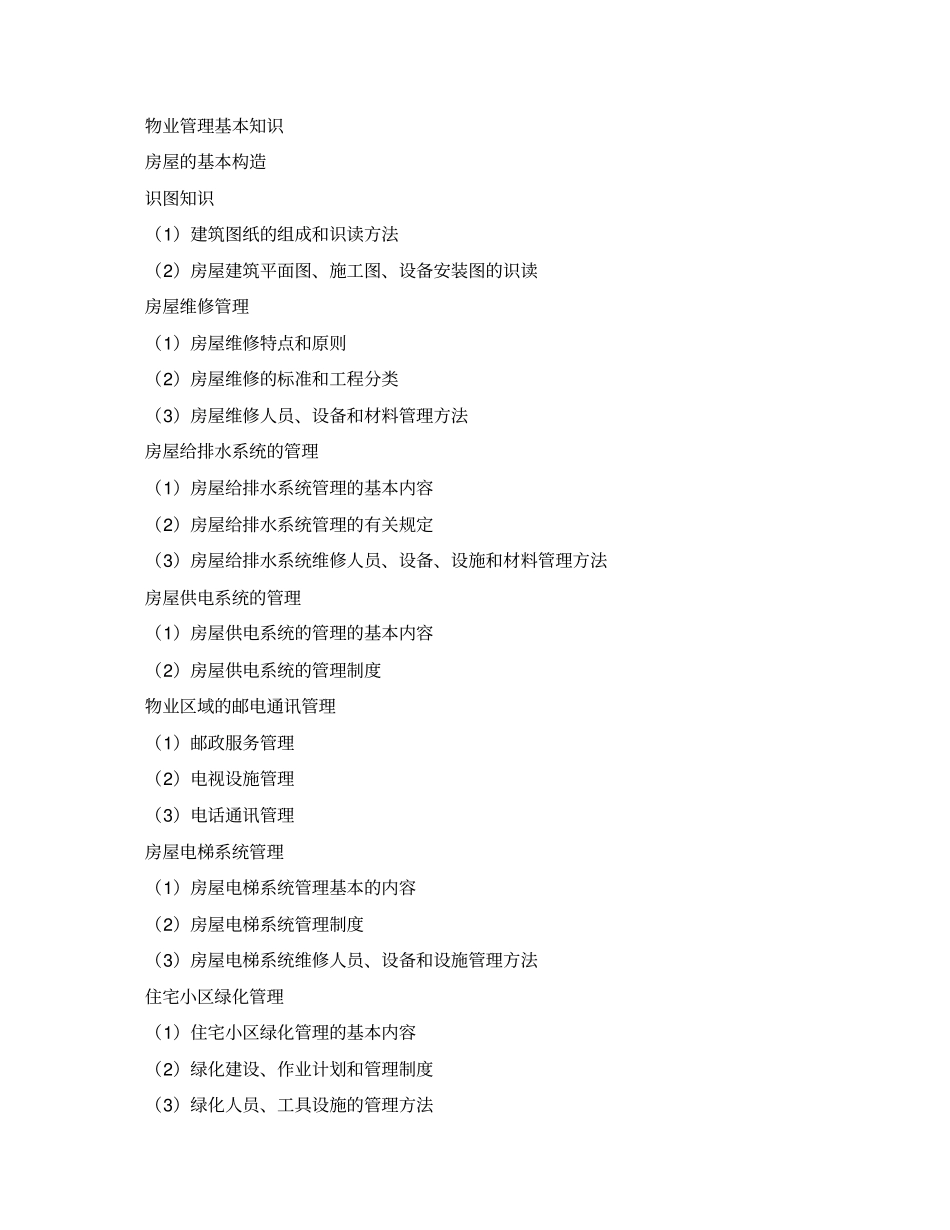 物业管理基本知识

房屋的基本构造

识图知识

（1）建筑图纸的组成和识读方法

（2）房屋建筑平面图、施工图、设备安装图的识读

房屋维修管理

（1）房屋维修特点和原则

（2）房屋维修的标准和工程分类

（3）房屋维修人员、设备和材料管理方法

房屋给排水系统的管理

（1）房屋给排水系统管理的基本内容

（2）房屋给排水系统管理的有关规定

（3）房屋给排水系统维修人员、设备、设施和材料管理方法

房屋供电系统的管理

（1）房屋供电系统的管理的基本内容

（2）房屋供电系统的管理制度

物业区域的邮电通讯管理

（1）邮政服务管理

（2）电视设施管理

（3）电话通讯管理

房屋电梯系统管理

（1）房屋电梯系统管理基本的内容

（2）房屋电梯系统管理制度

（3）房屋电梯系统维修人员、设备和设施管理方法

住宅小区绿化管理

（1）住宅小区绿化管理的基本内容

（2）绿化建设、作业计划和管理制度

（3）绿化人员、工具设施的管理方法